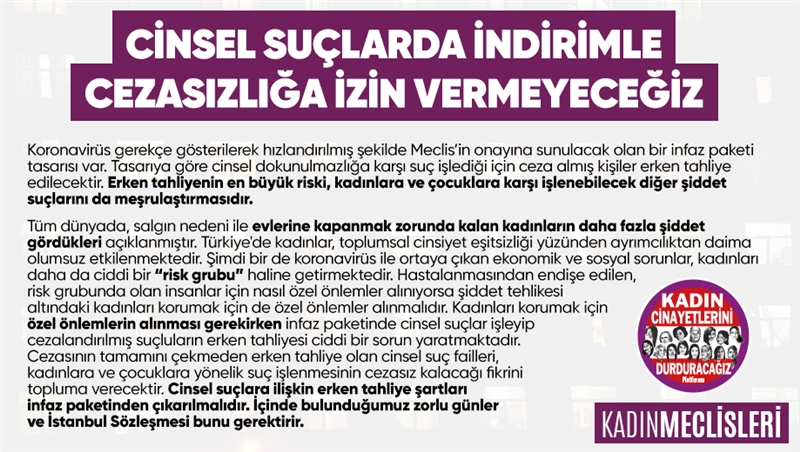 CİNSEL SUÇLARDA İNDİRİMLE CEZASIZLIĞA İZİN VERMEYECEĞİZ

Koronavirüs gerekçe gösterilerek hızlandırılmış şekilde Meclis'in onayına sunulacak olan bir infaz paketi tasarısı var. Tasarıya göre cinsel dokunulmazlığa karşı suç işlediği için ceza almış kişiler erken tahliye edilecektir. Erken tahliyenin en büyük riski, kadınlara ve çocuklara karşı işlenebilecek diğer şiddet suçlarını da meşrulaştırmasıdır.

Tüm dünyada, salgın nedeni ile evlerine kapanmak zorunda kalan kadınların daha fazla şiddet gördükleri açıklanmıştır. Türkiye'de kadınlar, toplumsal cinsiyet eşitsizliği yüzünden ayrımcılıktan daima olumsuz etkilenmektedir. Şimdi bir de koronavirüs ile ortaya çıkan ekonomik ve sosyal sorunlar, kadınları daha da ciddi bir "risk grubu" haline getirmektedir. Hastalanmasından endişe edilen, risk grubunda olan insanlar için nasıl özel önlemler alınıyorsa şiddet tehlikesi altındaki kadınları korumak için de özel önlemler alınmalıdır. Kadınları korumak için özel önlemlerin alınması gerekirken infaz paketinde cinsel suçlar işleyip cezalandırılmış suçluların erken tahliyesi ciddi bir sorun yaratmaktadır. Cezasının tamamını çekmeden erken tahliye olan cinsel suç failleri, kadınlara ve çocuklara yönelik suç işlenmesinin cezasız kalacağı fikrini topluma verecektir. Cinsel suçlara ilişkin erken tahliye şartları infaz paketinden çıkarılmalıdır. İçinde bulunduğumuz zorlu günler ve İstanbul Sözleşmesi bunu gerektirir.

KADIN CİNAYETLERİNİ DURDURACAĞIZ Platformu

KADINMECLİSLERİ